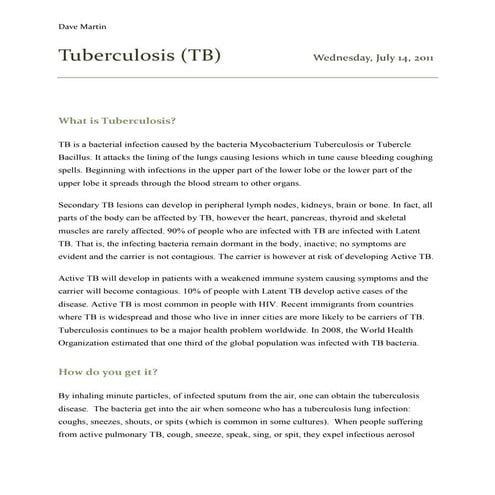 Dave Martin

Tuberculosis (TB)

Wednesday, July 14, 2011

What is Tuberculosis?

TB is a bacterial infection caused by the bacteria Mycobacterium Tuberculosis or Tubercle Bacillus. It attacks the lining of the lungs causing lesions which in tune cause bleeding coughing spells. Beginning with infections in the upper part of the lower lobe or the lower part of the upper lobe it spreads through the blood stream to other organs.

Secondary TB lesions can develop in peripheral lymph nodes, kidneys, brain or bone. In fact, all parts of the body can be affected by TB, however the heart, pancreas, thyroid and skeletal muscles are rarely affected. 90% of people who are infected with TB are infected with Latent TB. That is, the infecting bacteria remain dormant in the body, inactive; no symptoms are evident and the carrier is not contagious. The carrier is however at risk of developing Active TB.

Active TB will develop in patients with a weakened immune system causing symptoms and the carrier will become contagious. 10% of people with Latent TB develop active cases of the disease. Active TB is most common in people with HIV. Recent immigrants from countries where TB is widespread and those who live in inner cities are more likely to be carriers of TB. Tuberculosis continues to be a major health problem worldwide. In 2008, the World Health Organization estimated that one third of the global population was infected with TB bacteria.

How do you get it?

By inhaling minute particles, of infected sputum from the air, one can obtain the tuberculosis disease. The bacteria get into the air when someone who has a tuberculosis lung infection: coughs, sneezes, shouts, or spits (which is common in some cultures). When people suffering from active pulmonary TB, cough, sneeze, speak, sing, or spit, they expel infectious aerosol